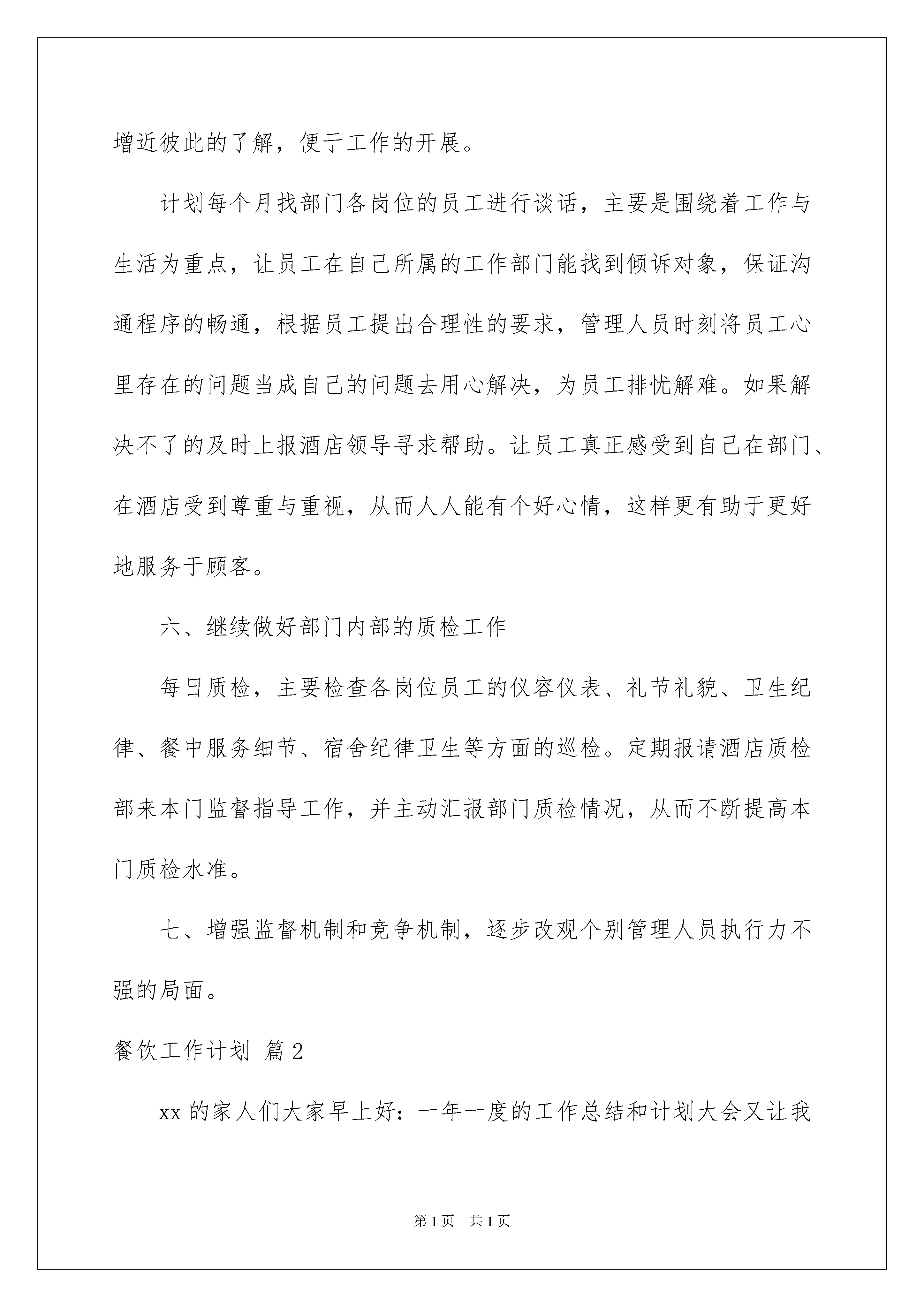 增近彼此的了解，便于工作的开展。

计划每个月找部门各岗位的员工进行谈话，主要是围绕着工作与生活为重点，让员工在自己所属的工作部门能找到倾诉对象，保证沟通程序的畅通，根据员工提出合理性的要求，管理人员时刻将员工心里存在的问题当成自己的问题去用心解决，为员工排忧解难。如果解决不了的及时上报酒店领导寻求帮助。让员工真正感受到自己在部门、在酒店受到尊重与重视，从而人人能有个好心情，这样更有助于更好地服务于顾客。

六、继续做好部门内部的质检工作

每日质检，主要检查各岗位员工的仪容仪表、礼节礼貌、卫生纪律、餐中服务细节、宿舍纪律卫生等方面的巡检。定期报请酒店质检部来本门监督指导工作，并主动汇报部门质检情况，从而不断提高本门质检水准。

七、增强监督机制和竞争机制，逐步改观个别管理人员执行力不强的局面。

餐饮工作计划 篇2

xx的家人们大家早上好：一年一度的工作总结和计划大会又让我

第1页 共1页